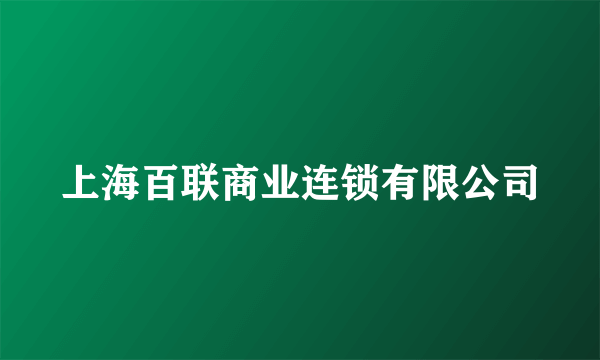 上海百联商业连锁有限公司